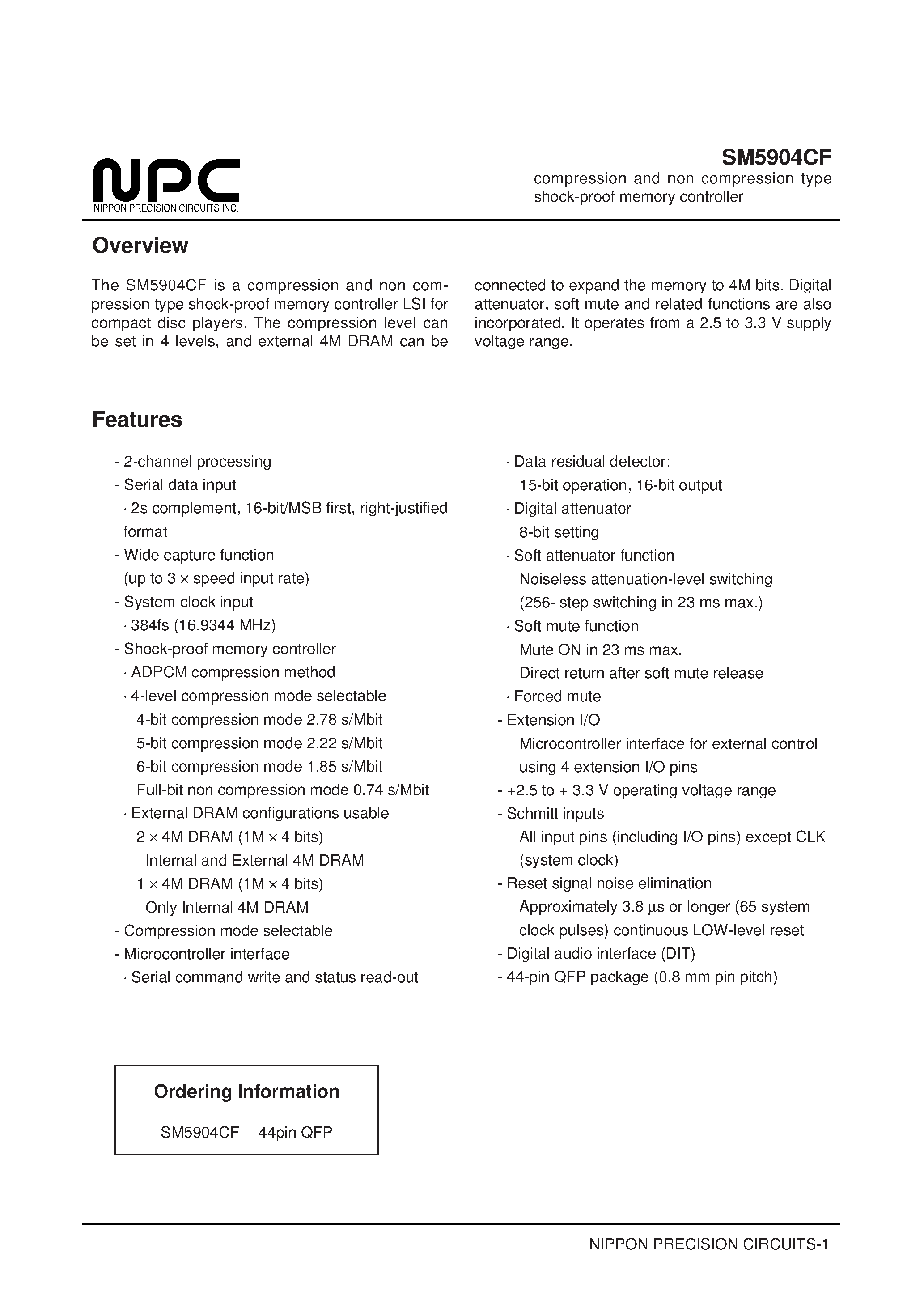 NPC
NIPPON PRECISION CIRCUITS INC.

SM5904CF
compression and non compression type shock-proof memory controller

Overview

The SM5904CF is a compression and non compression type shock-proof memory controller LSI for compact disc players. The compression level can be set in 4 levels, and external 4M DRAM can be connected to expand the memory to 4M bits. Digital attenuator, soft mute and related functions are also incorporated. It operates from a 2.5 to 3.3 V supply voltage range.

Features

- 2-channel processing
- Serial data input
· 2s complement, 16-bit/MSB first, right-justified format
- Wide capture function (up to 3 × speed input rate)
- System clock input
· 384fs (16.9344 MHz)
- Shock-proof memory controller
· ADPCM compression method
· 4-level compression mode selectable
4-bit compression mode 2.78 s/Mbit
5-bit compression mode 2.22 s/Mbit
6-bit compression mode 1.85 s/Mbit
Full-bit non compression mode 0.74 s/Mbit
· External DRAM configurations usable
2 × 4M DRAM (1M × 4 bits)
Internal and External 4M DRAM
1 × 4M DRAM (1M × 4 bits)
Only Internal 4M DRAM
- Compression mode selectable
- Microcontroller interface
· Serial command write and status read-out
· Data residual detector:
15-bit operation, 16-bit output
· Digital attenuator
8-bit setting
· Soft attenuator function
Noiseless attenuation-level switching
(256- step switching in 23 ms max.)
· Soft mute function
Mute ON in 23 ms max.
Direct return after soft mute release
· Forced mute
- Extension I/O
Microcontroller interface for external control using 4 extension I/O pins
- +2.5 to + 3.3 V operating voltage range
- Schmitt inputs
All input pins (including I/O pins) except CLK (system clock)
- Reset signal noise elimination
Approximately 3.8 µs or longer (65 system clock pulses) continuous LOW-level reset
- Digital audio interface (DIT)
- 44-pin QFP package (0.8 mm pin pitch)

Ordering Information

SM5904CF 44pin QFP

NIPPON PRECISION CIRCUITS-1